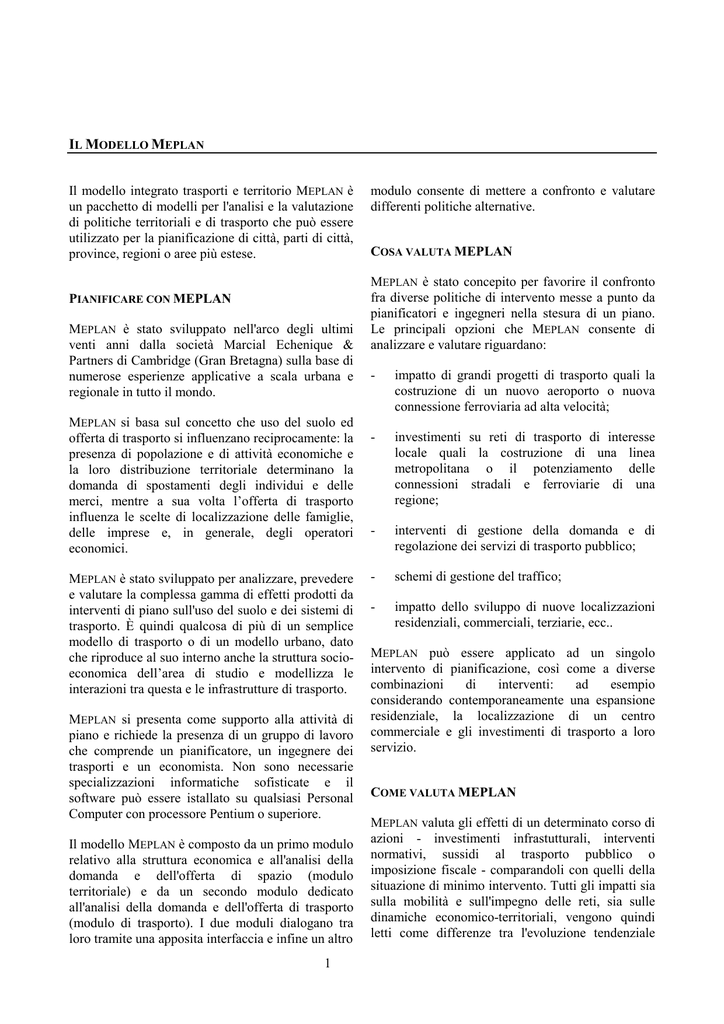 IL MODELLO MEPLAN

Il modello integrato trasporti e territorio MEPLAN è un pacchetto di modelli per l'analisi e la valutazione di politiche territoriali e di trasporto che può essere utilizzato per la pianificazione di città, parti di città, province, regioni o aree più estese.

PIANIFICARE CON MEPLAN

MEPLAN è stato sviluppato nell'arco degli ultimi venti anni dalla società Marcial Echenique & Partners di Cambridge (Gran Bretagna) sulla base di numerose esperienze applicative a scala urbana e regionale in tutto il mondo.

MEPLAN si basa sul concetto che uso del suolo ed offerta di trasporto si influenzano reciprocamente: la presenza di popolazione e di attività economiche e la loro distribuzione territoriale determinano la domanda di spostamenti degli individui e delle merci, mentre a sua volta l'offerta di trasporto influenza le scelte di localizzazione delle famiglie, delle imprese e, in generale, degli operatori economici.

MEPLAN è stato sviluppato per analizzare, prevedere e valutare la complessa gamma di effetti prodotti da interventi di piano sull'uso del suolo e dei sistemi di trasporto. È quindi qualcosa di più di un semplice modello di trasporto o di un modello urbano, dato che riproduce al suo interno anche la struttura socio-economica dell'area di studio e modellizza le interazioni tra questa e le infrastrutture di trasporto.

MEPLAN si presenta come supporto alla attività di piano e richiede la presenza di un gruppo di lavoro che comprende un pianificatore, un ingegnere dei trasporti e un economista. Non sono necessarie specializzazioni informatiche sofisticate e il software può essere istallato su qualsiasi Personal Computer con processore Pentium o superiore.

Il modello MEPLAN è composto da un primo modulo relativo alla struttura economica e all'analisi della domanda e dell'offerta di spazio (modulo territoriale) e da un secondo modulo dedicato all'analisi della domanda e dell'offerta di trasporto (modulo di trasporto). I due moduli dialogano tra loro tramite una apposita interfaccia e infine un altro modulo consente di mettere a confronto e valutare differenti politiche alternative.

COSA VALUTA MEPLAN

MEPLAN è stato concepito per favorire il confronto fra diverse politiche di intervento messe a punto da pianificatori e ingegneri nella stesura di un piano. Le principali opzioni che MEPLAN consente di analizzare e valutare riguardano:

- impatto di grandi progetti di trasporto quali la costruzione di un nuovo aeroporto o nuova connessione ferroviaria ad alta velocità;

- investimenti su reti di trasporto di interesse locale quali la costruzione di una linea metropolitana o il potenziamento delle connessioni stradali e ferroviarie di una regione;

- interventi di gestione della domanda e di regolazione dei servizi di trasporto pubblico;

- schemi di gestione del traffico;

- impatto dello sviluppo di nuove localizzazioni residenziali, commerciali, terziarie, ecc..

MEPLAN può essere applicato ad un singolo intervento di pianificazione, così come a diverse combinazioni di interventi: ad esempio considerando contemporaneamente una espansione residenziale, la localizzazione di un centro commerciale e gli investimenti di trasporto a loro servizio.

COME VALUTA MEPLAN

MEPLAN valuta gli effetti di un determinato corso di azioni - investimenti infrastutturali, interventi normativi, sussidi al trasporto pubblico o imposizione fiscale - comparandoli con quelli della situazione di minimo intervento. Tutti gli impatti sia sulla mobilità e sull'impegno delle reti, sia sulle dinamiche economico-territoriali, vengono quindi letti come differenze tra l'evoluzione tendenziale

1